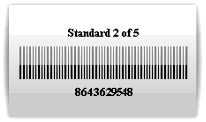 Standard 2 of 5

8643629548